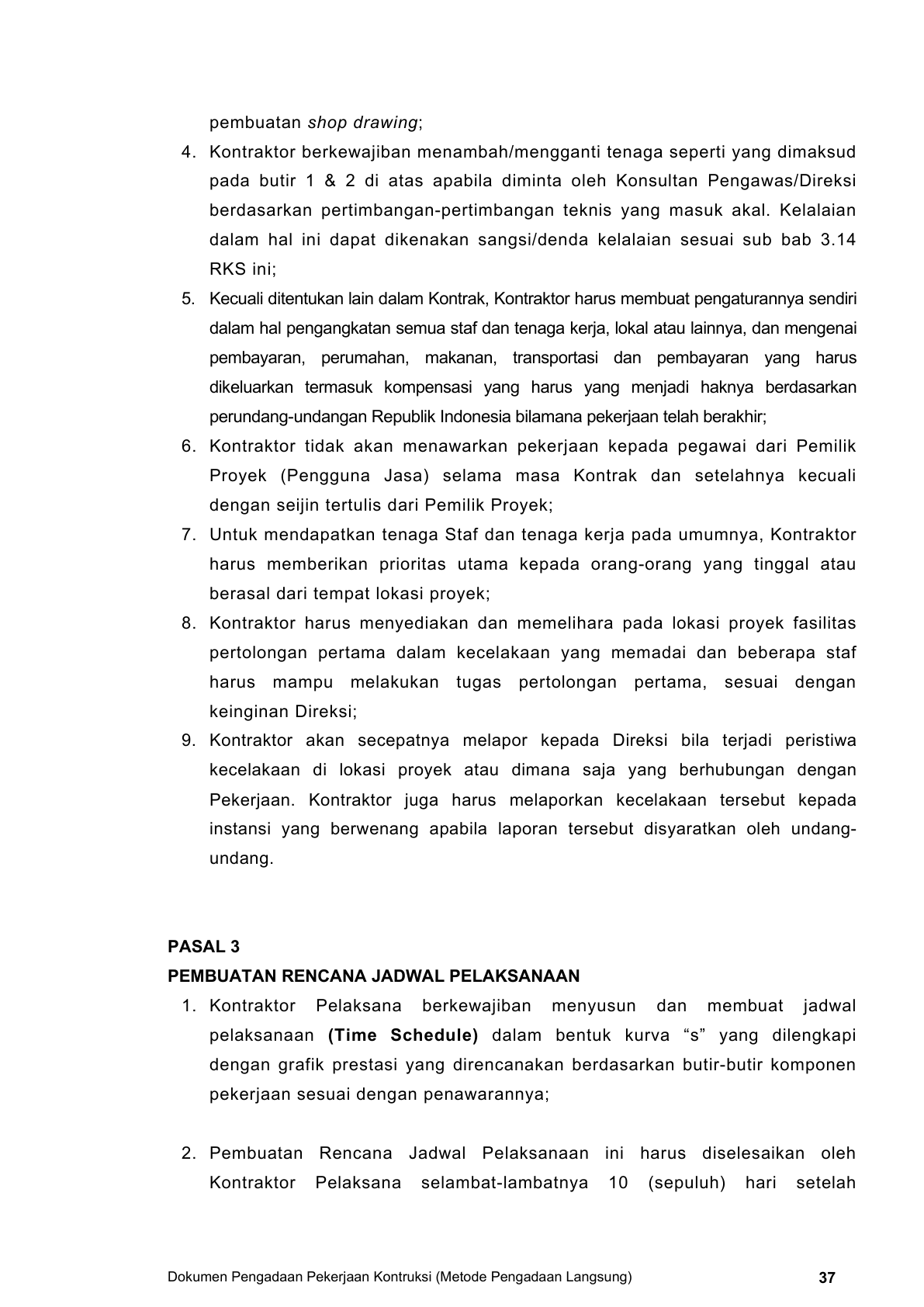 pembuatan shop drawing;

4. Kontraktor berkewajiban menambah/mengganti tenaga seperti yang dimaksud pada butir 1 & 2 di atas apabila diminta oleh Konsultan Pengawas/Direksi berdasarkan pertimbangan-pertimbangan teknis yang masuk akal. Kelalaian dalam hal ini dapat dikenakan sangsi/denda kelalaian sesuai sub bab 3.14 RKS ini;

5. Kecuali ditentukan lain dalam Kontrak, Kontraktor harus membuat pengaturannya sendiri dalam hal pengangkatan semua staf dan tenaga kerja, lokal atau lainnya, dan mengenai pembayaran, perumahan, makanan, transportasi dan pembayaran yang harus dikeluarkan termasuk kompensasi yang harus yang menjadi haknya berdasarkan perundang-undangan Republik Indonesia bilamana pekerjaan telah berakhir;

6. Kontraktor tidak akan menawarkan pekerjaan kepada pegawai dari Pemilik Proyek (Pengguna Jasa) selama masa Kontrak dan setelahnya kecuali dengan seijin tertulis dari Pemilik Proyek;

7. Untuk mendapatkan tenaga Staf dan tenaga kerja pada umumnya, Kontraktor harus memberikan prioritas utama kepada orang-orang yang tinggal atau berasal dari tempat lokasi proyek;

8. Kontraktor harus menyediakan dan memelihara pada lokasi proyek fasilitas pertolongan pertama dalam kecelakaan yang memadai dan beberapa staf harus mampu melakukan tugas pertolongan pertama, sesuai dengan keinginan Direksi;

9. Kontraktor akan secepatnya melapor kepada Direksi bila terjadi peristiwa kecelakaan di lokasi proyek atau dimana saja yang berhubungan dengan Pekerjaan. Kontraktor juga harus melaporkan kecelakaan tersebut kepada instansi yang berwenang apabila laporan tersebut disyaratkan oleh undang-undang.

PASAL 3
PEMBUATAN RENCANA JADWAL PELAKSANAAN

1. Kontraktor Pelaksana berkewajiban menyusun dan membuat jadwal pelaksanaan (Time Schedule) dalam bentuk kurva “s” yang dilengkapi dengan grafik prestasi yang direncanakan berdasarkan butir-butir komponen pekerjaan sesuai dengan penawarannya;

2. Pembuatan Rencana Jadwal Pelaksanaan ini harus diselesaikan oleh Kontraktor Pelaksana selambat-lambatnya 10 (sepuluh) hari setelah

Dokumen Pengadaan Pekerjaan Kontruksi (Metode Pengadaan Langsung) 37